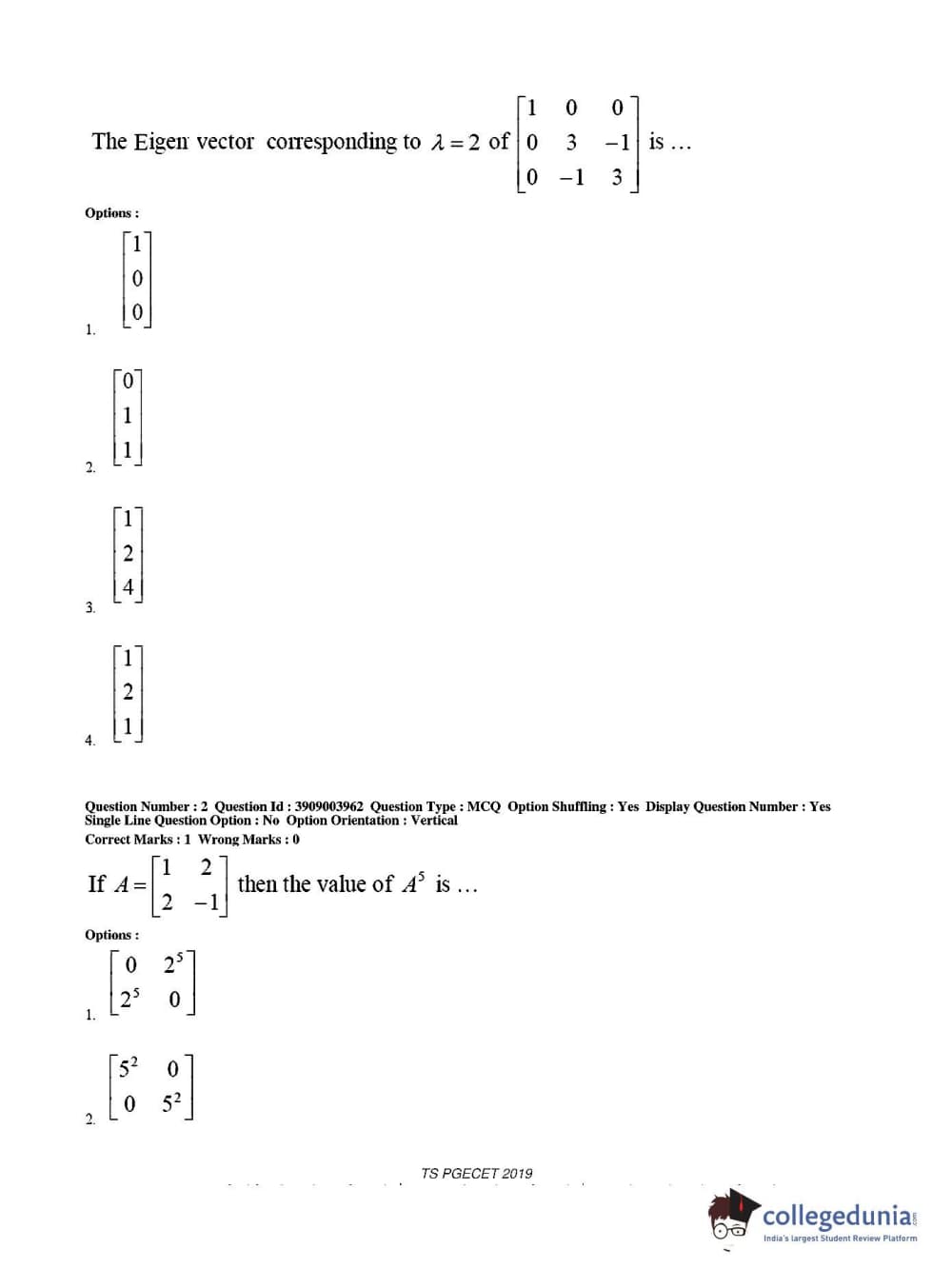 The Eigen vector corresponding to $\lambda = 2$ of $\begin{bmatrix} 1 & 0 & 0 \\ 0 & 3 & -1 \\ 0 & -1 & 3 \end{bmatrix}$ is ...

Options :

1. $\begin{bmatrix} 1 \\ 0 \\ 0 \end{bmatrix}$

2. $\begin{bmatrix} 0 \\ 1 \\ 1 \end{bmatrix}$

3. $\begin{bmatrix} 1 \\ 2 \\ 4 \end{bmatrix}$

4. $\begin{bmatrix} 1 \\ 2 \\ 1 \end{bmatrix}$

Question Number : 2 Question Id : 3909003962 Question Type : MCQ Option Shuffling : Yes Display Question Number : Yes Single Line Question Option : No Option Orientation : Vertical
Correct Marks : 1 Wrong Marks : 0

If $A = \begin{bmatrix} 1 & 2 \\ 2 & -1 \end{bmatrix}$ then the value of $A^5$ is ...

Options :

1. $\begin{bmatrix} 0 & 2^5 \\ 2^5 & 0 \end{bmatrix}$

2. $\begin{bmatrix} 5^2 & 0 \\ 0 & 5^2 \end{bmatrix}$

TS PGECET 2019

collegedunia
India's largest Student Review Platform